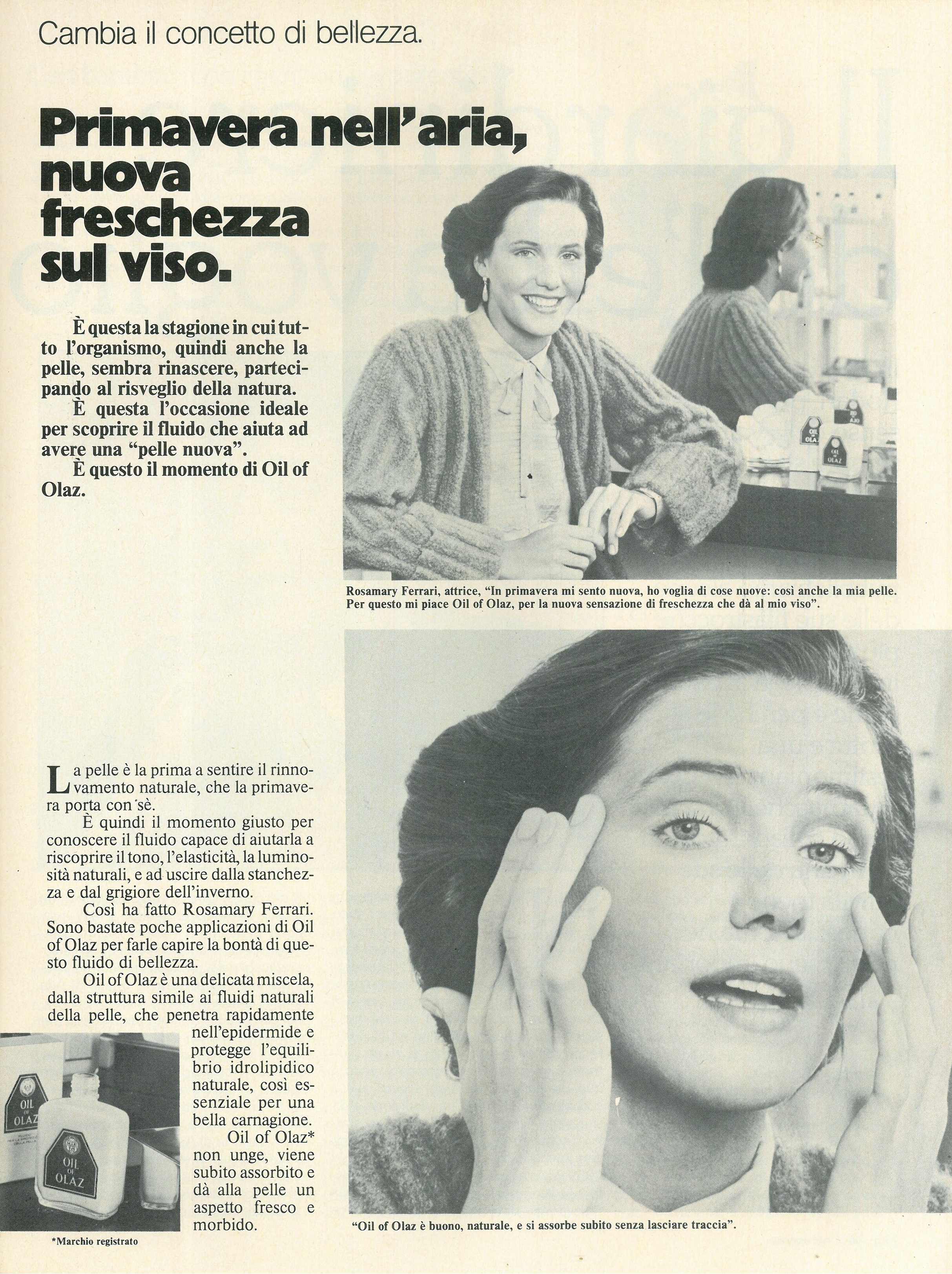 Cambia il concetto di bellezza.

Primavera nell'aria, nuova freschezza sul viso.

È questa la stagione in cui tutto l'organismo, quindi anche la pelle, sembra rinascere, partecipando al risveglio della natura.

È questa l'occasione ideale per scoprire il fluido che aiuta ad avere una "pelle nuova".

È questo il momento di Oil of Olaz.

OIL OF OLAZ

OIL OF OLAZ

Rosamary Ferrari, attrice, "In primavera mi sento nuova, ho voglia di cose nuove: così anche la mia pelle. Per questo mi piace Oil of Olaz, per la nuova sensazione di freschezza che dà al mio viso".

La pelle è la prima a sentire il rinnovamento naturale, che la primavera porta con sè.

È quindi il momento giusto per conoscere il fluido capace di aiutarla a riscoprire il tono, l'elasticità, la luminosità naturali, e ad uscire dalla stanchezza e dal grigiore dell'inverno.

Così ha fatto Rosamary Ferrari. Sono bastate poche applicazioni di Oil of Olaz per farle capire la bontà di questo fluido di bellezza.

Oil of Olaz è una delicata miscela, dalla struttura simile ai fluidi naturali della pelle, che penetra rapidamente nell'epidermide e protegge l'equilibrio idrolipidico naturale, così essenziale per una bella carnagione.

Oil of Olaz* non unge, viene subito assorbito e dà alla pelle un aspetto fresco e morbido.

OIL OF OLAZ

OIL OF OLAZ

*Marchio registrato

"Oil of Olaz è buono, naturale, e si assorbe subito senza lasciare traccia".